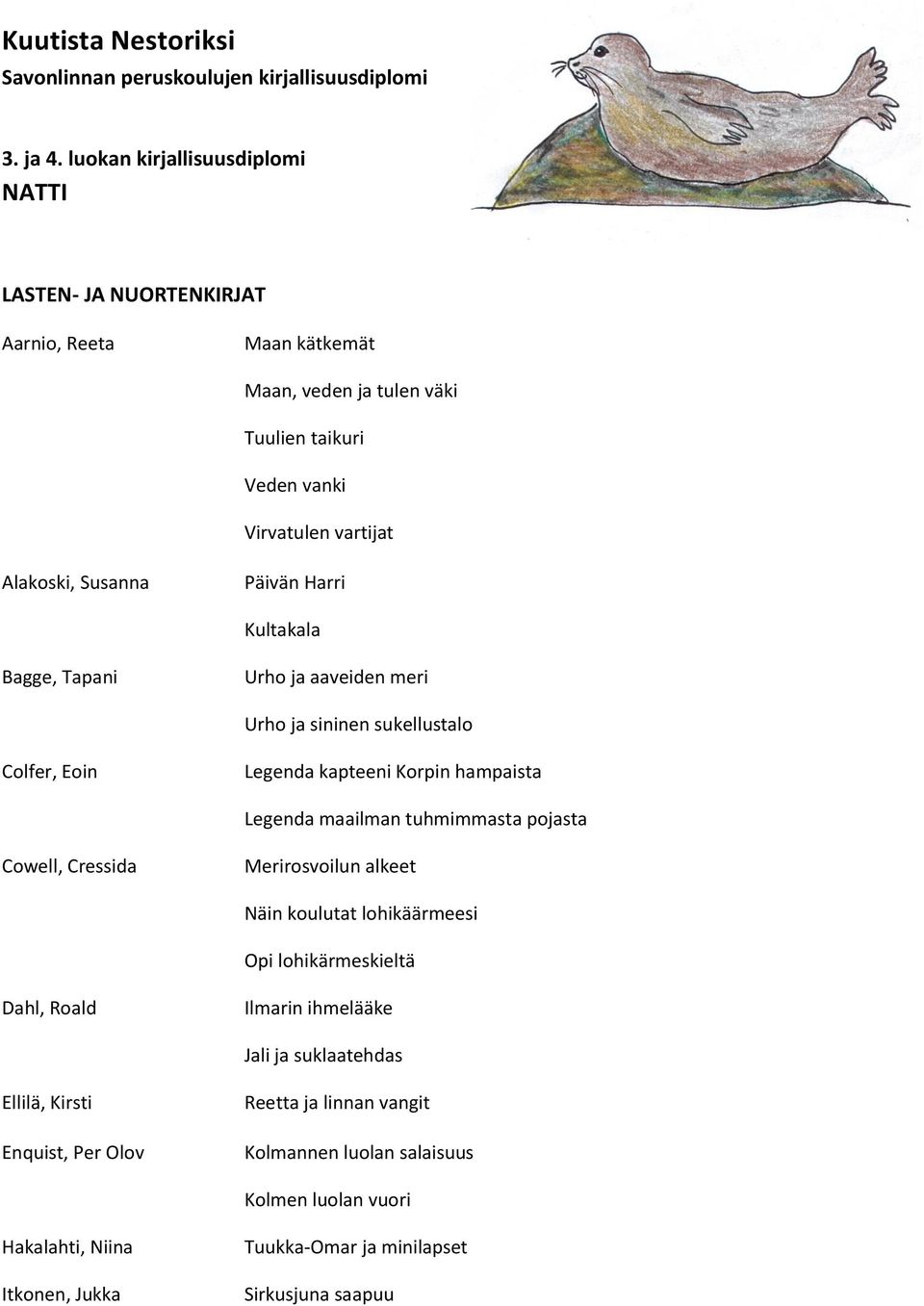 Kuutista Nestoriksi
Savonlinnan peruskoulujen kirjallisuusdiplomi

3. ja 4. luokan kirjallisuusdiplomi
NATTI

LASTEN- JA NUORTENKIRJAT

Aarnio, Reeta Maan kätkemät

Maan, veden ja tulen väki

Tuulien taikuri

Veden vanki

Virvatulen vartijat

Alakoski, Susanna Päivän Harri

Kultakala

Bagge, Tapani Urho ja aaveiden meri

Urho ja sininen sukellustalo

Colfer, Eoin Legenda kapteeni Korpin hampaista

Legenda maailman tuhmimmasta pojasta

Cowell, Cressida Merirosvoilun alkeet

Näin koulutat lohikäärmeesi

Opi lohikärmeskieltä

Dahl, Roald Ilmarin ihmelääke

Jali ja suklaatehdas

Ellilä, Kirsti Reetta ja linnan vangit

Enquist, Per Olov Kolmannen luolan salaisuus

Kolmen luolan vuori

Hakalahti, Niina Tuukka-Omar ja minilapset

Itkonen, Jukka Sirkusjuna saapuu